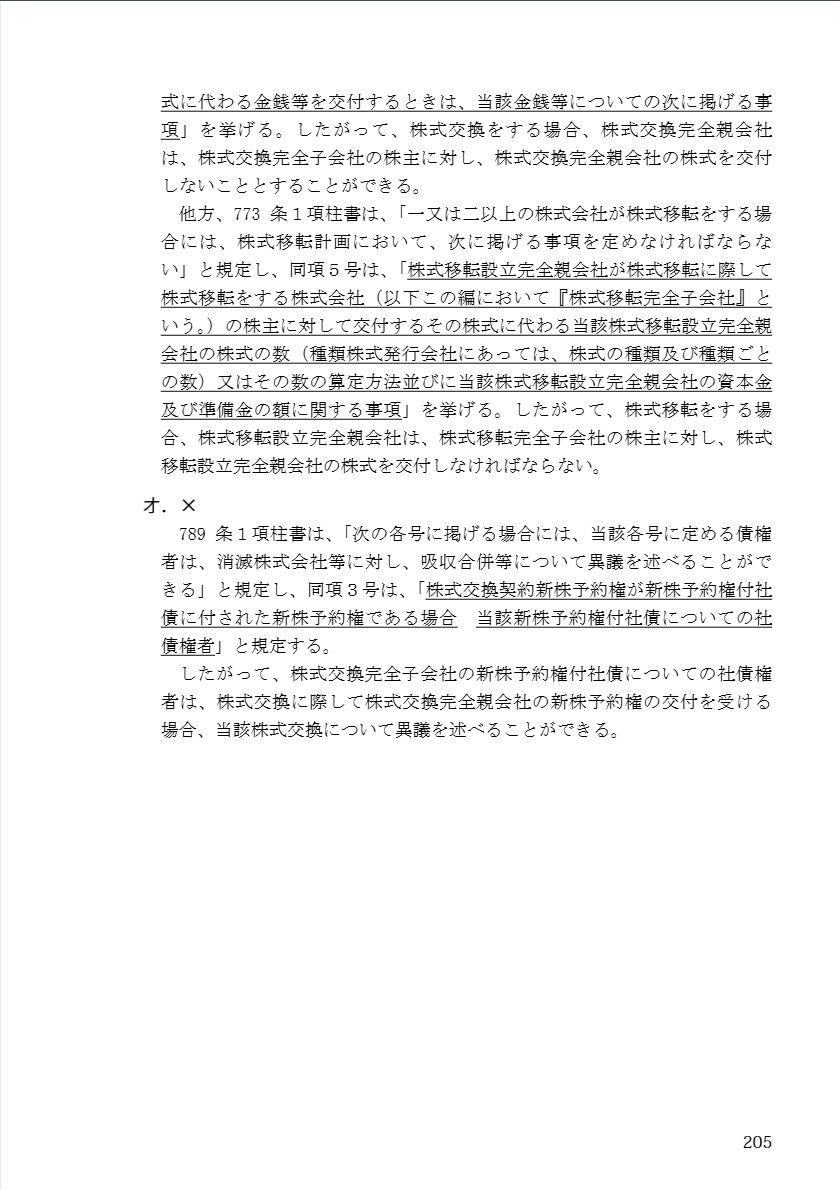 式に代わる金銭等を交付するときは、当該金銭等についての次に掲げる事項」を挙げる。したがって、株式交換をする場合、株式交換完全親会社は、株式交換完全子会社の株主に対し、株式交換完全親会社の株式を交付しないこととすることができる。

他方、773 条１項柱書は、「一又は二以上の株式会社が株式移転をする場合には、株式移転計画において、次に掲げる事項を定めなければならない」と規定し、同項５号は、「株式移転設立完全親会社が株式移転に際して株式移転をする株式会社（以下この編において『株式移転完全子会社』という。）の株主に対して交付するその株式に代わる当該株式移転設立完全親会社の株式の数（種類株式発行会社にあっては、株式の種類及び種類ごとの数）又はその数の算定方法並びに当該株式移転設立完全親会社の資本金及び準備金の額に関する事項」を挙げる。したがって、株式移転をする場合、株式移転設立完全親会社は、株式移転完全子会社の株主に対し、株式移転設立完全親会社の株式を交付しなければならない。

オ．×

789 条１項柱書は、「次の各号に掲げる場合には、当該各号に定める債権者は、消滅株式会社等に対し、吸収合併等について異議を述べることができる」と規定し、同項３号は、「株式交換契約新株予約権が新株予約権付社債に付された新株予約権である場合　当該新株予約権付社債についての社債権者」と規定する。

したがって、株式交換完全子会社の新株予約権付社債についての社債権者は、株式交換に際して株式交換完全親会社の新株予約権の交付を受ける場合、当該株式交換について異議を述べることができる。

205